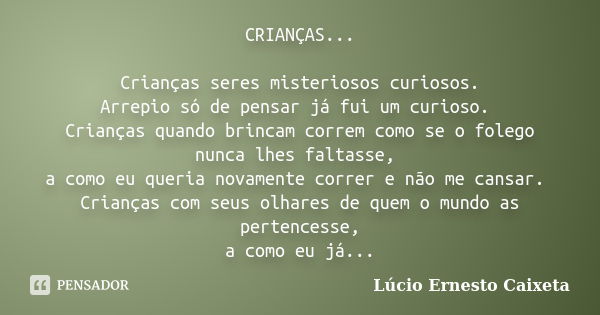 CRIANÇAS...

Crianças seres misteriosos curiosos.
Arrepio só de pensar já fui um curioso.
Crianças quando brincam correm como se o folego nunca lhes faltasse,
a como eu queria novamente correr e não me cansar.
Crianças com seus olhares de quem o mundo as pertencesse,
a como eu já...

PENSADOR

Lúcio Ernesto Caixeta